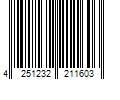 4 251232 211603